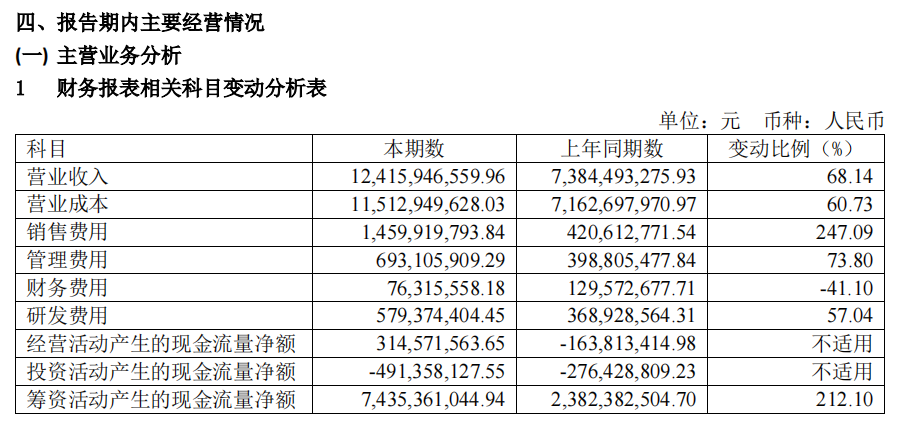 四、报告期内主要经营情况

(一) 主营业务分析

1　财务报表相关科目变动分析表

单位：元　币种：人民币

| 科目 | 本期数 | 上年同期数 | 变动比例（%） |
|---|---|---|---|
| 营业收入 | 12,415,946,559.96 | 7,384,493,275.93 | 68.14 |
| 营业成本 | 11,512,949,628.03 | 7,162,697,970.97 | 60.73 |
| 销售费用 | 1,459,919,793.84 | 420,612,771.54 | 247.09 |
| 管理费用 | 693,105,909.29 | 398,805,477.84 | 73.80 |
| 财务费用 | 76,315,558.18 | 129,572,677.71 | -41.10 |
| 研发费用 | 579,374,404.45 | 368,928,564.31 | 57.04 |
| 经营活动产生的现金流量净额 | 314,571,563.65 | -163,813,414.98 | 不适用 |
| 投资活动产生的现金流量净额 | -491,358,127.55 | -276,428,809.23 | 不适用 |
| 筹资活动产生的现金流量净额 | 7,435,361,044.94 | 2,382,382,504.70 | 212.10 |